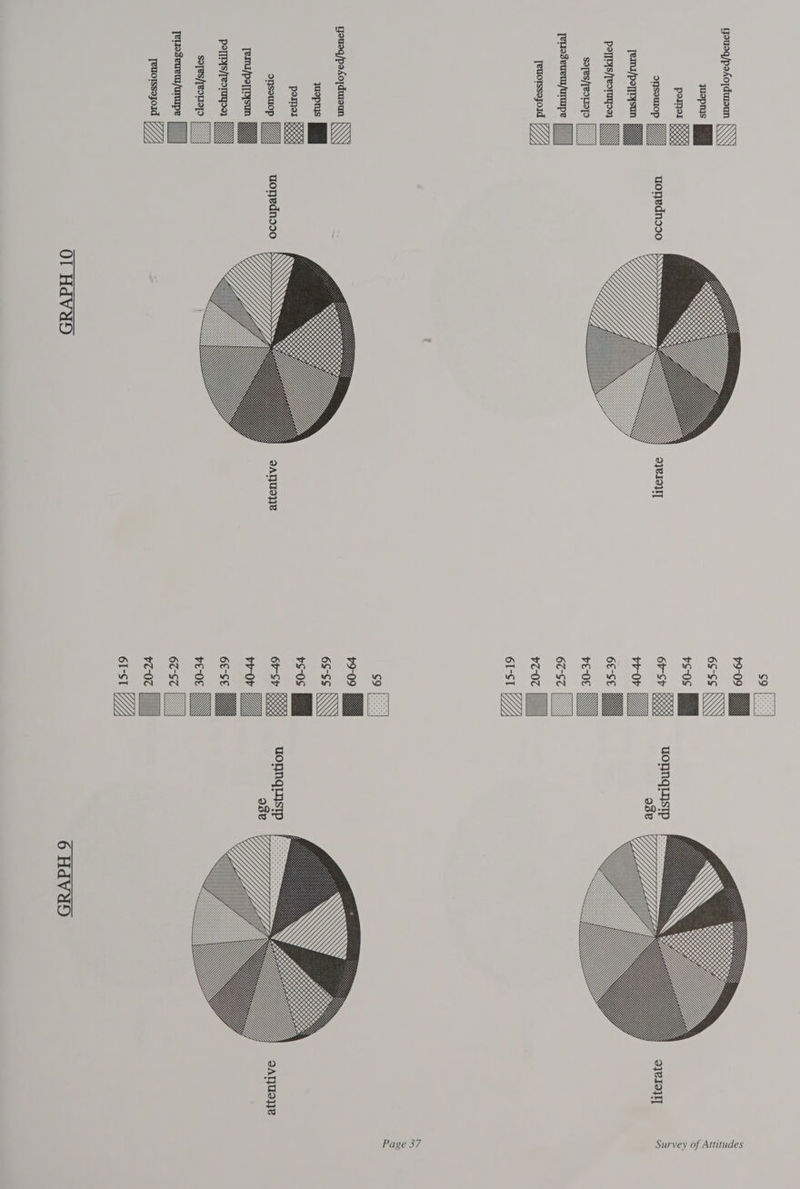 GRAPH 9

attentive

age distribution

15-19
20-24
25-29
30-34
35-39
40-44
45-49
50-54
55-59
60-64
65

literate

age distribution

15-19
20-24
25-29
30-34
35-39
40-44
45-49
50-54
55-59
60-64
65

GRAPH 10

attentive

occupation

professional
admin/managerial
clerical/sales
technical/skilled
unskilled/rural
domestic
retired
student
unemployed/benefi

literate

occupation

professional
admin/managerial
clerical/sales
technical/skilled
unskilled/rural
domestic
retired
student
unemployed/benefi

Page 37

Survey of Attitudes